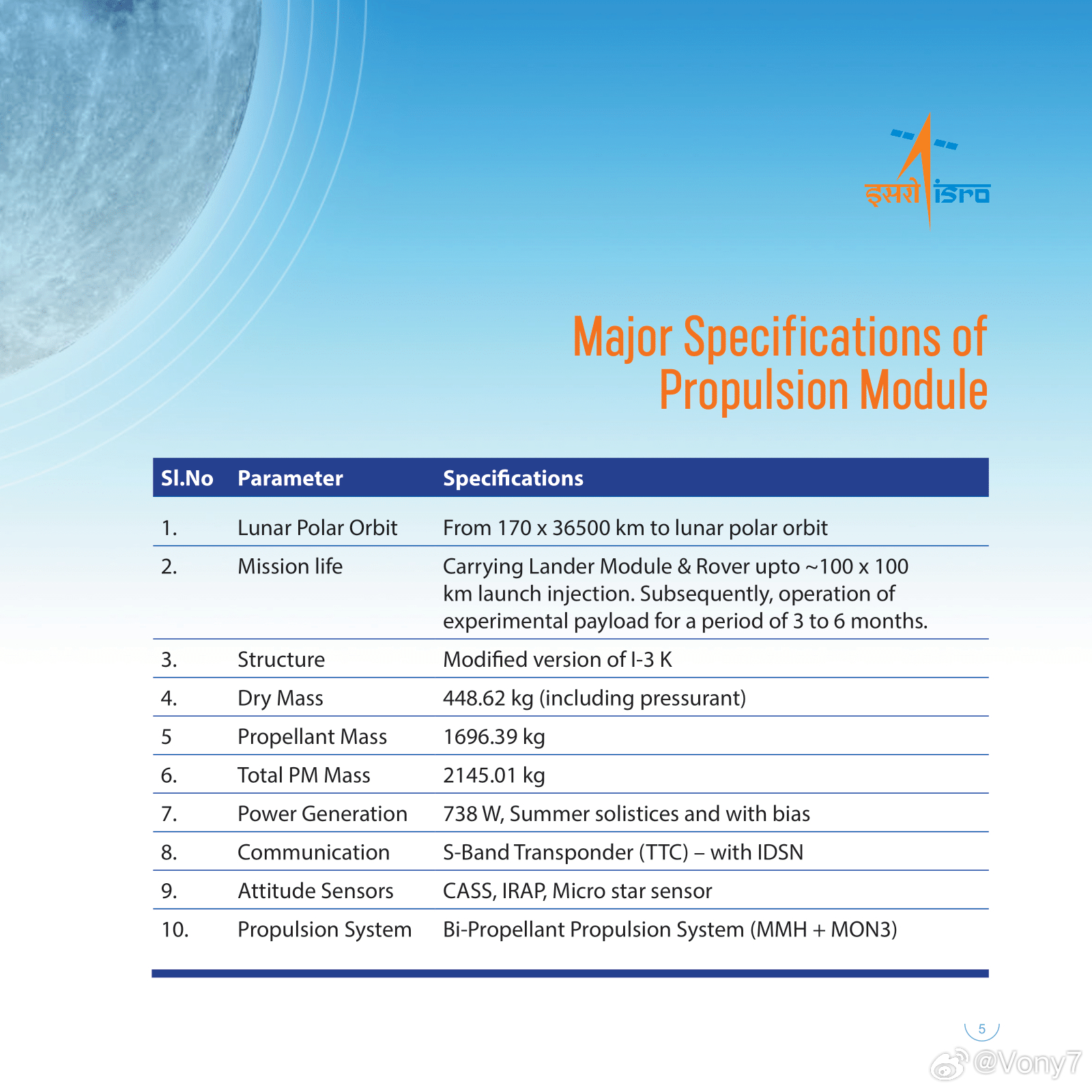 इसरो isro

Major Specifications of Propulsion Module

| Sl.No | Parameter | Specifications |
|---|---|---|
| 1. | Lunar Polar Orbit | From 170 x 36500 km to lunar polar orbit |
| 2. | Mission life | Carrying Lander Module & Rover upto ~100 x 100 km launch injection. Subsequently, operation of experimental payload for a period of 3 to 6 months. |
| 3. | Structure | Modified version of I-3 K |
| 4. | Dry Mass | 448.62 kg (including pressurant) |
| 5 | Propellant Mass | 1696.39 kg |
| 6. | Total PM Mass | 2145.01 kg |
| 7. | Power Generation | 738 W, Summer solistices and with bias |
| 8. | Communication | S-Band Transponder (TTC) – with IDSN |
| 9. | Attitude Sensors | CASS, IRAP, Micro star sensor |
| 10. | Propulsion System | Bi-Propellant Propulsion System (MMH + MON3) |

5

@Vony7